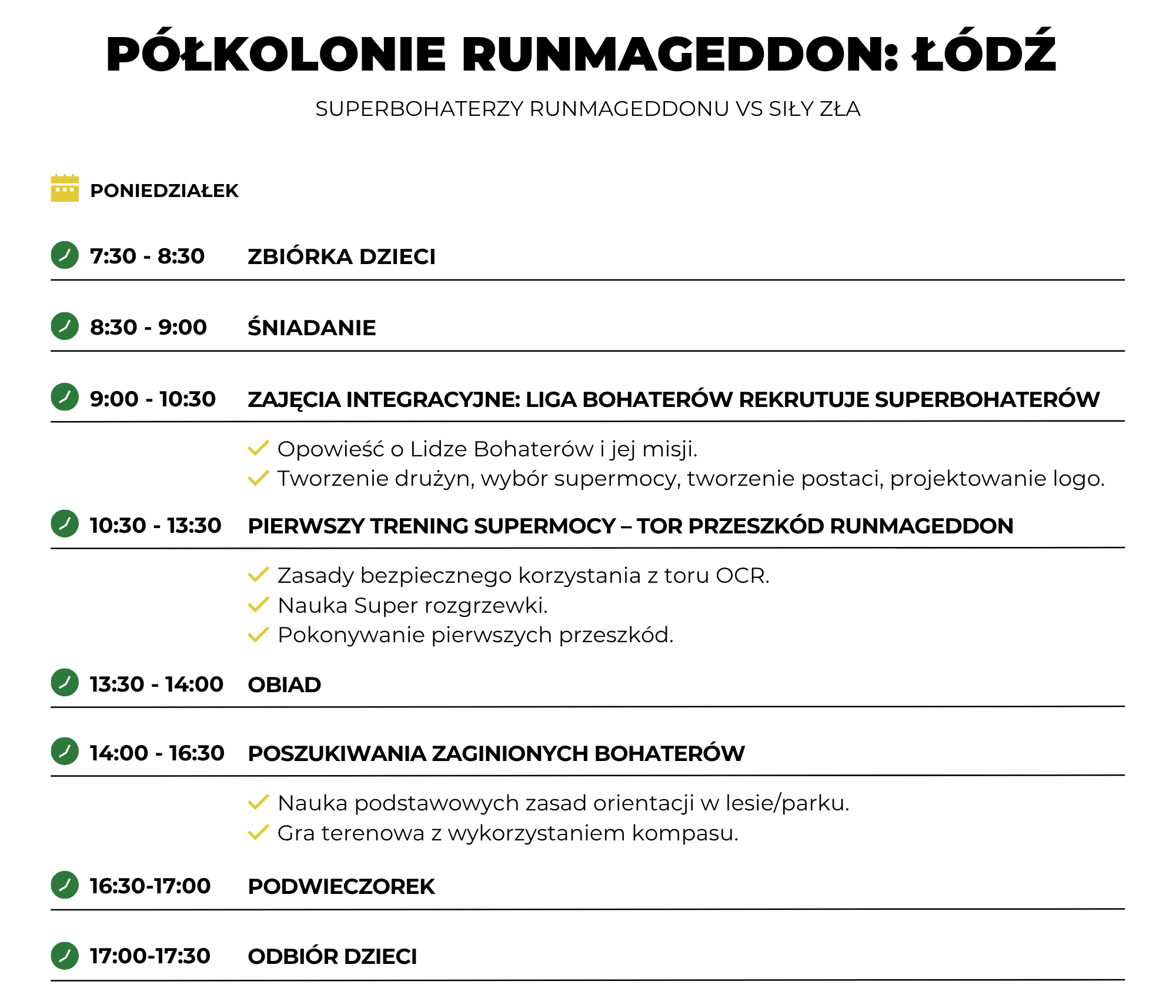 PÓŁKOLONIE RUNMAGEDDON: ŁÓDŹ

SUPERBOHATERZY RUNMAGEDDONU VS SIŁY ZŁA

PONIEDZIAŁEK

7:30 - 8:30 ZBIÓRKA DZIECI

8:30 - 9:00 ŚNIADANIE

9:00 - 10:30 ZAJĘCIA INTEGRACYJNE: LIGA BOHATERÓW REKRUTUJE SUPERBOHATERÓW

Opowieść o Lidze Bohaterów i jej misji.
Tworzenie drużyn, wybór supermocy, tworzenie postaci, projektowanie logo.

10:30 - 13:30 PIERWSZY TRENING SUPERMOCY – TOR PRZESZKÓD RUNMAGEDDON

Zasady bezpiecznego korzystania z toru OCR.
Nauka Super rozgrzewki.
Pokonywanie pierwszych przeszkód.

13:30 - 14:00 OBIAD

14:00 - 16:30 POSZUKIWANIA ZAGINIONYCH BOHATERÓW

Nauka podstawowych zasad orientacji w lesie/parku.
Gra terenowa z wykorzystaniem kompasu.

16:30-17:00 PODWIECZOREK

17:00-17:30 ODBIÓR DZIECI